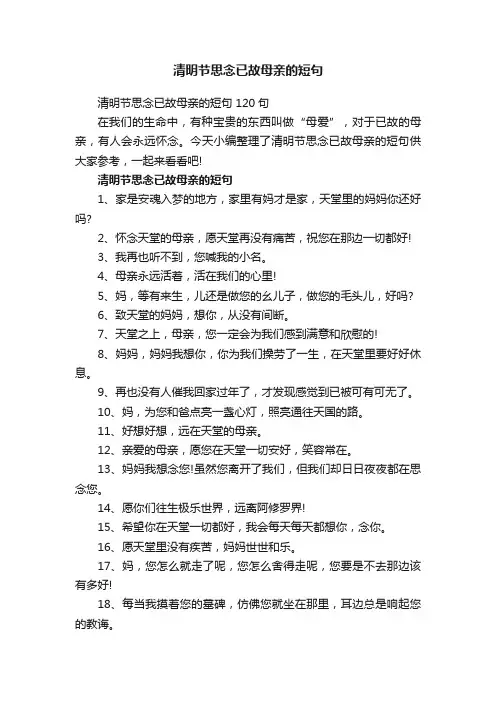 清明节思念已故母亲的短句

清明节思念已故母亲的短句 120 句

在我们的生命中，有种宝贵的东西叫做“母爱”，对于已故的母亲，有人会永远怀念。今天小编整理了清明节思念已故母亲的短句供大家参考，一起来看看吧!

清明节思念已故母亲的短句

1、家是安魂入梦的地方，家里有妈才是家，天堂里的妈妈你还好吗?

2、怀念天堂的母亲，愿天堂再没有痛苦，祝您在那边一切都好!

3、我再也听不到，您喊我的小名。

4、母亲永远活着，活在我们的心里!

5、妈，等有来生，儿还是做您的幺儿子，做您的毛头儿，好吗?

6、致天堂的妈妈，想你，从没有间断。

7、天堂之上，母亲，您一定会为我们感到满意和欣慰的!

8、妈妈，妈妈我想你，你为我们操劳了一生，在天堂里要好好休息。

9、再也没有人催我回家过年了，才发现感觉到已被可有可无了。

10、妈，为您和爸点亮一盏心灯，照亮通往天国的路。

11、好想好想，远在天堂的母亲。

12、亲爱的母亲，愿您在天堂一切安好，笑容常在。

13、妈妈我想念您!虽然您离开了我们，但我们却日日夜夜都在思念您。

14、愿你们往生极乐世界，远离阿修罗界!

15、希望你在天堂一切都好，我会每天每天都想你，念你。

16、愿天堂里没有疾苦，妈妈世世和乐。

17、妈，您怎么就走了呢，您怎么舍得走呢，您要是不去那边该有多好!

18、每当我摸着您的墓碑，仿佛您就坐在那里，耳边总是响起您的教诲。